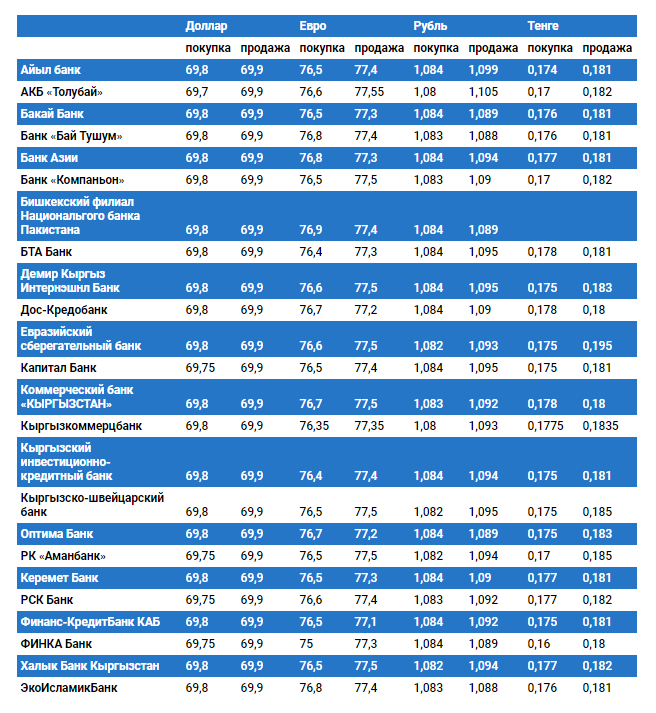 | | Доллар | | Евро | | Рубль | | Тенге | |
|---|---|---|---|---|---|---|---|---|
| | покупка | продажа | покупка | продажа | покупка | продажа | покупка | продажа |
| Айыл банк | 69,8 | 69,9 | 76,5 | 77,4 | 1,084 | 1,099 | 0,174 | 0,181 |
| АКБ «Толубай» | 69,7 | 69,9 | 76,6 | 77,55 | 1,08 | 1,105 | 0,17 | 0,182 |
| Бакай Банк | 69,8 | 69,9 | 76,5 | 77,3 | 1,084 | 1,089 | 0,176 | 0,181 |
| Банк «Бай Тушум» | 69,8 | 69,9 | 76,8 | 77,4 | 1,083 | 1,088 | 0,176 | 0,181 |
| Банк Азии | 69,8 | 69,9 | 76,8 | 77,3 | 1,084 | 1,094 | 0,177 | 0,181 |
| Банк «Компаньон» | 69,8 | 69,9 | 76,5 | 77,5 | 1,083 | 1,09 | 0,17 | 0,182 |
| Бишкекский филиал Национальгого банка Пакистана | 69,8 | 69,9 | 76,9 | 77,4 | 1,084 | 1,089 | | |
| БТА Банк | 69,8 | 69,9 | 76,4 | 77,3 | 1,084 | 1,095 | 0,178 | 0,181 |
| Демир Кыргыз Интернэшнл Банк | 69,8 | 69,9 | 76,6 | 77,5 | 1,084 | 1,095 | 0,175 | 0,183 |
| Дос-Кредобанк | 69,8 | 69,9 | 76,7 | 77,2 | 1,084 | 1,09 | 0,178 | 0,18 |
| Евразийский сберегательный банк | 69,8 | 69,9 | 76,6 | 77,5 | 1,082 | 1,093 | 0,175 | 0,195 |
| Капитал Банк | 69,75 | 69,9 | 76,5 | 77,4 | 1,084 | 1,095 | 0,175 | 0,181 |
| Коммерческий банк «КЫРГЫЗСТАН» | 69,8 | 69,9 | 76,7 | 77,5 | 1,083 | 1,092 | 0,178 | 0,18 |
| Кыргызкоммерцбанк | 69,8 | 69,9 | 76,35 | 77,35 | 1,08 | 1,093 | 0,1775 | 0,1835 |
| Кыргызский инвестиционно-кредитный банк | 69,8 | 69,9 | 76,4 | 77,4 | 1,084 | 1,094 | 0,175 | 0,181 |
| Кыргызско-швейцарский банк | 69,8 | 69,9 | 76,5 | 77,5 | 1,082 | 1,095 | 0,175 | 0,185 |
| Оптима Банк | 69,8 | 69,9 | 76,7 | 77,2 | 1,084 | 1,089 | 0,175 | 0,183 |
| РК «Аманбанк» | 69,75 | 69,9 | 76,5 | 77,5 | 1,082 | 1,094 | 0,17 | 0,185 |
| Керемет Банк | 69,8 | 69,9 | 76,5 | 77,3 | 1,084 | 1,09 | 0,177 | 0,181 |
| РСК Банк | 69,75 | 69,9 | 76,6 | 77,4 | 1,083 | 1,092 | 0,177 | 0,182 |
| Финанс-КредитБанк КАБ | 69,8 | 69,9 | 76,5 | 77,1 | 1,084 | 1,092 | 0,175 | 0,181 |
| ФИНКА Банк | 69,75 | 69,9 | 75 | 77,3 | 1,084 | 1,089 | 0,16 | 0,18 |
| Халык Банк Кыргызстан | 69,8 | 69,9 | 76,5 | 77,5 | 1,082 | 1,094 | 0,177 | 0,182 |
| ЭкоИсламикБанк | 69,8 | 69,9 | 76,8 | 77,4 | 1,083 | 1,088 | 0,176 | 0,181 |